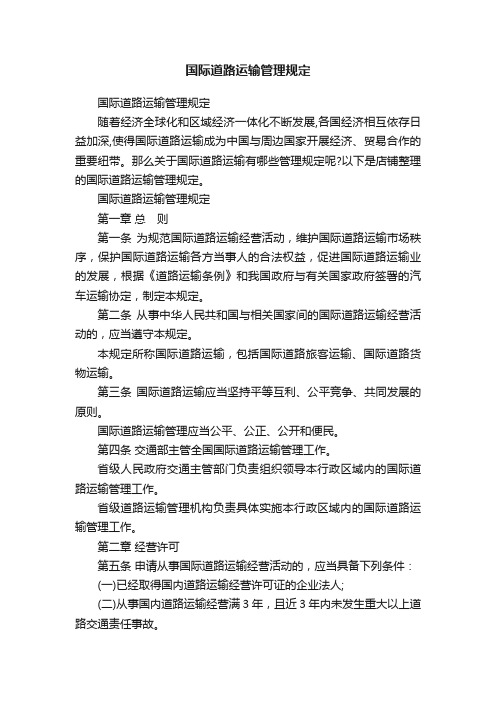 国际道路运输管理规定

国际道路运输管理规定

随着经济全球化和区域经济一体化不断发展,各国经济相互依存日益加深,使得国际道路运输成为中国与周边国家开展经济、贸易合作的重要纽带。那么关于国际道路运输有哪些管理规定呢?以下是店铺整理的国际道路运输管理规定。

国际道路运输管理规定

第一章 总 则

第一条 为规范国际道路运输经营活动，维护国际道路运输市场秩序，保护国际道路运输各方当事人的合法权益，促进国际道路运输业的发展，根据《道路运输条例》和我国政府与有关国家政府签署的汽车运输协定，制定本规定。

第二条 从事中华人民共和国与相关国家间的国际道路运输经营活动的，应当遵守本规定。

本规定所称国际道路运输，包括国际道路旅客运输、国际道路货物运输。

第三条 国际道路运输应当坚持平等互利、公平竞争、共同发展的原则。

国际道路运输管理应当公平、公正、公开和便民。

第四条 交通部主管全国国际道路运输管理工作。

省级人民政府交通主管部门负责组织领导本行政区域内的国际道路运输管理工作。

省级道路运输管理机构负责具体实施本行政区域内的国际道路运输管理工作。

第二章 经营许可

第五条 申请从事国际道路运输经营活动的，应当具备下列条件：

(一)已经取得国内道路运输经营许可证的企业法人;

(二)从事国内道路运输经营满 3 年，且近 3 年内未发生重大以上道路交通责任事故。